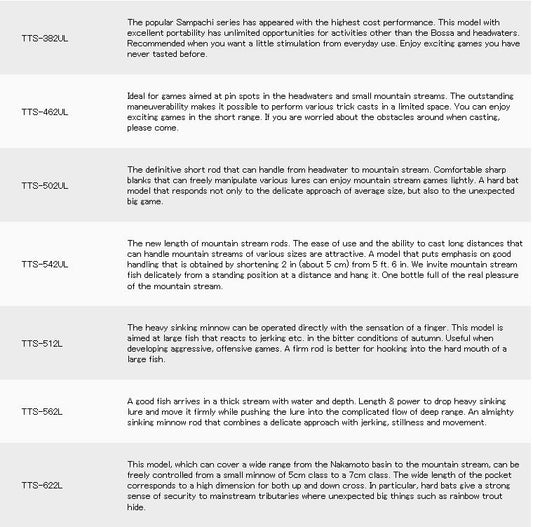 | | |
|---|---|
| TTS-382UL | The popular Sampachi series has appeared with the highest cost performance. This model with excellent portability has unlimited opportunities for activities other than the Bossa and headwaters. Recommended when you want a little stimulation from everyday use. Enjoy exciting games you have never tasted before. |
| TTS-462UL | Ideal for games aimed at pin spots in the headwaters and small mountain streams. The outstanding maneuverability makes it possible to perform various trick casts in a limited space. You can enjoy exciting games in the short range. If you are worried about the obstacles around when casting, please come. |
| TTS-502UL | The definitive short rod that can handle from headwater to mountain stream. Comfortable sharp blanks that can freely manipulate various lures can enjoy mountain stream games lightly. A hard bat model that responds not only to the delicate approach of average size, but also to the unexpected big game. |
| TTS-542UL | The new length of mountain stream rods. The ease of use and the ability to cast long distances that can handle mountain streams of various sizes are attractive. A model that puts emphasis on good handling that is obtained by shortening 2 in (about 5 cm) from 5 ft. 6 in. We invite mountain stream fish delicately from a standing position at a distance and hang it. One bottle full of the real pleasure of the mountain stream. |
| TTS-512L | The heavy sinking minnow can be operated directly with the sensation of a finger. This model is aimed at large fish that reacts to jerking etc. in the bitter conditions of autumn. Useful when developing aggressive, offensive games. A firm rod is better for hooking into the hard mouth of a large fish. |
| TTS-562L | A good fish arrives in a thick stream with water and depth. Length & power to drop heavy sinking lure and move it firmly while pushing the lure into the complicated flow of deep range. An almighty sinking minnow rod that combines a delicate approach with jerking, stillness and movement. |
| TTS-622L | This model, which can cover a wide range from the Nakamoto basin to the mountain stream, can be freely controlled from a small minnow of 5cm class to a 7cm class. The wide length of the pocket corresponds to a high dimension for both up and down cross. In particular, hard bats give a strong sense of security to mainstream tributaries where unexpected big things such as rainbow trout hide. |